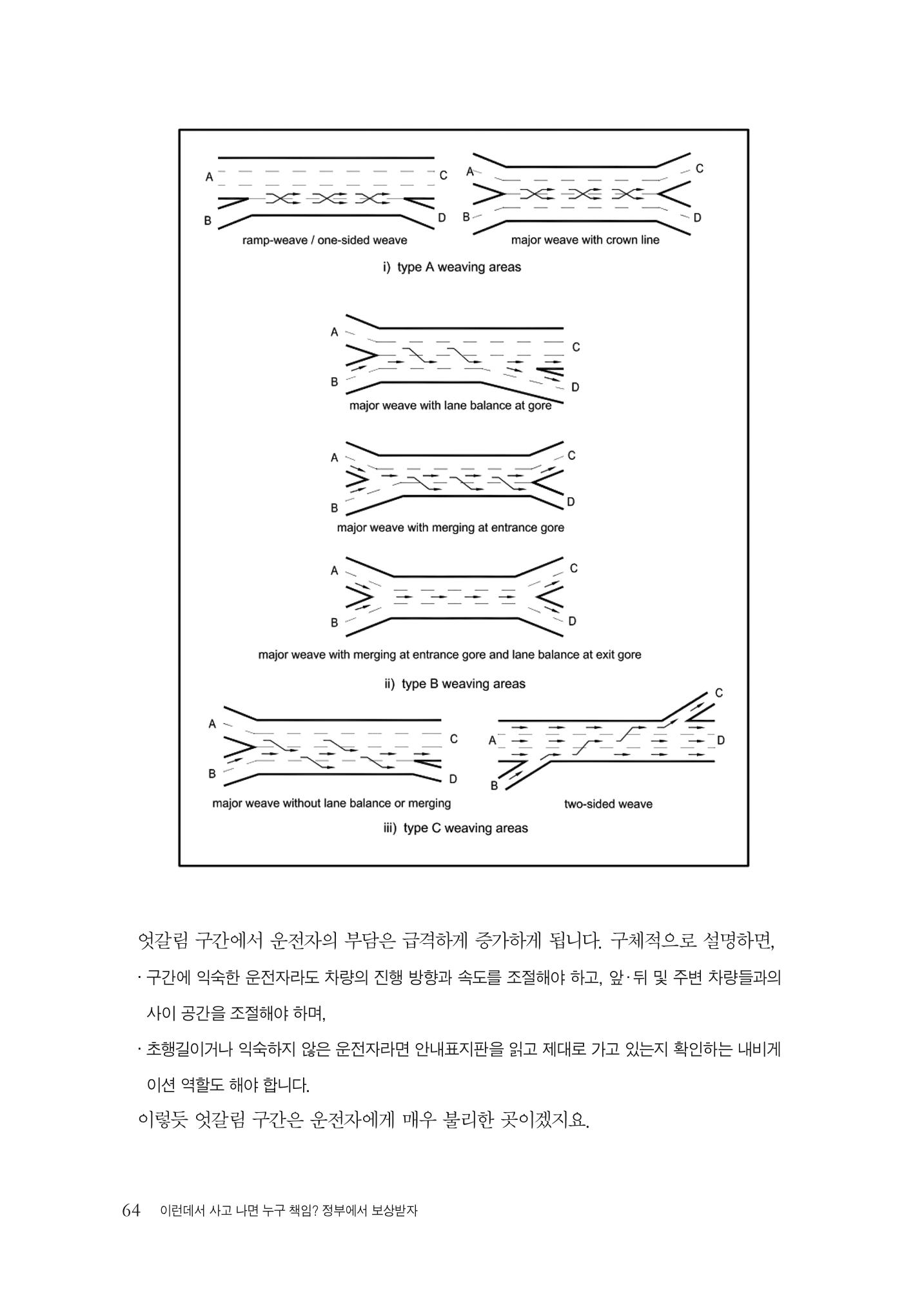 A
C
B
D
ramp-weave / one-sided weave

A
C
B
D
major weave with crown line

i) type A weaving areas

A
C
B
D
major weave with lane balance at gore

A
C
B
D
major weave with merging at entrance gore

A
C
B
D
major weave with merging at entrance gore and lane balance at exit gore

ii) type B weaving areas

A
C
B
D
major weave without lane balance or merging

C
A
D
B
two-sided weave

iii) type C weaving areas

엇갈림 구간에서 운전자의 부담은 급격하게 증가하게 됩니다. 구체적으로 설명하면,

· 구간에 익숙한 운전자라도 차량의 진행 방향과 속도를 조절해야 하고, 앞·뒤 및 주변 차량들과의 사이 공간을 조절해야 하며,

· 초행길이거나 익숙하지 않은 운전자라면 안내표지판을 읽고 제대로 가고 있는지 확인하는 내비게이션 역할도 해야 합니다.

이렇듯 엇갈림 구간은 운전자에게 매우 불리한 곳이겠지요.

64 이런데서 사고 나면 누구 책임? 정부에서 보상받자